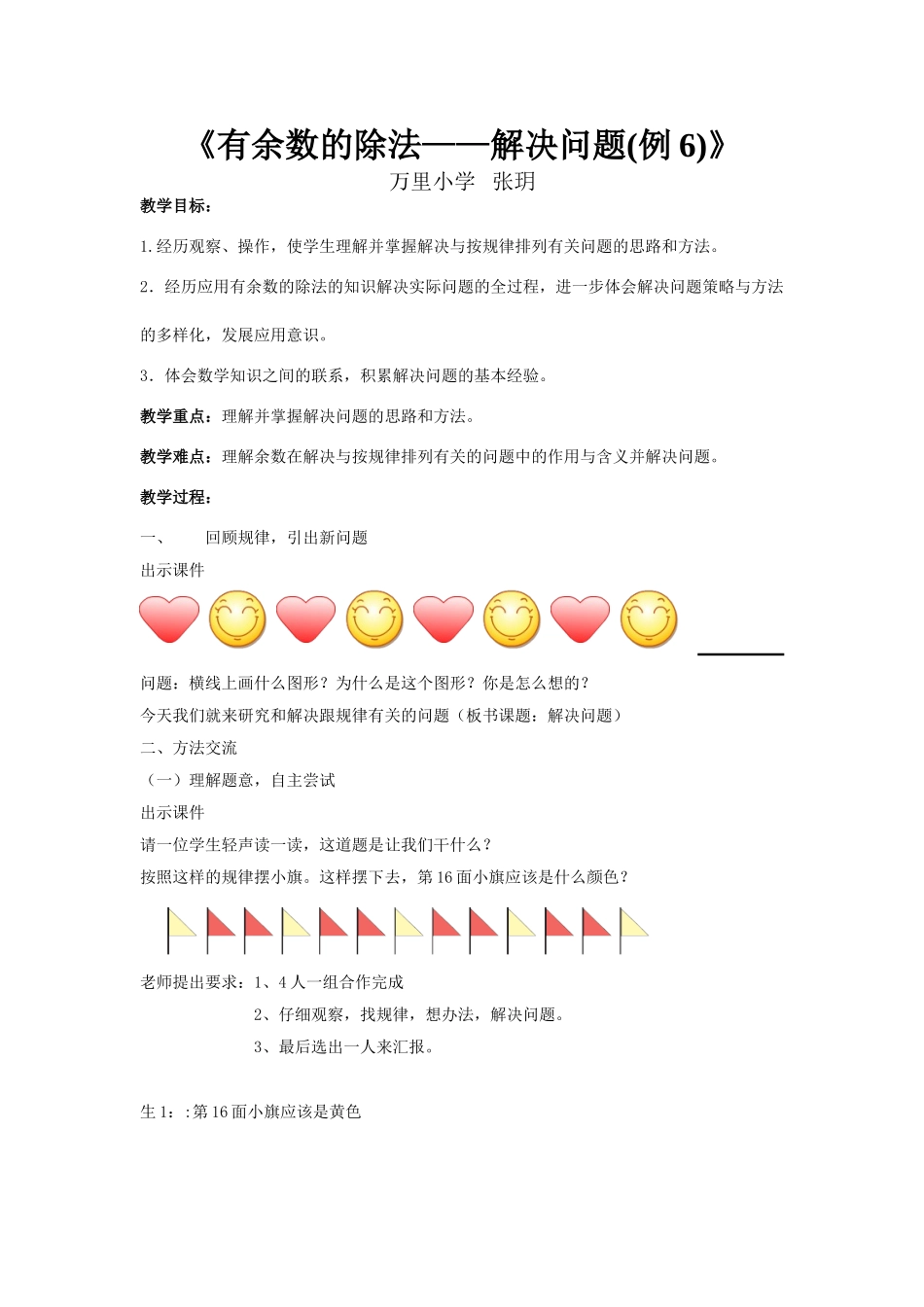 《有余数的除法——解决问题(例 6)》
万里小学 张玥

教学目标：

1.经历观察、操作，使学生理解并掌握解决与按规律排列有关问题的思路和方法。

2．经历应用有余数的除法的知识解决实际问题的全过程，进一步体会解决问题策略与方法的多样化，发展应用意识。

3．体会数学知识之间的联系，积累解决问题的基本经验。

教学重点：理解并掌握解决问题的思路和方法。

教学难点：理解余数在解决与按规律排列有关的问题中的作用与含义并解决问题。

教学过程：

一、 回顾规律，引出新问题

出示课件

问题：横线上画什么图形？为什么是这个图形？你是怎么想的？

今天我们就来研究和解决跟规律有关的问题（板书课题：解决问题）

二、方法交流

（一）理解题意，自主尝试

出示课件

请一位学生轻声读一读，这道题是让我们干什么？

按照这样的规律摆小旗。这样摆下去，第 16 面小旗应该是什么颜色？

老师提出要求：1、4 人一组合作完成

2、仔细观察，找规律，想办法，解决问题。

3、最后选出一人来汇报。

生 1：:第 16 面小旗应该是黄色